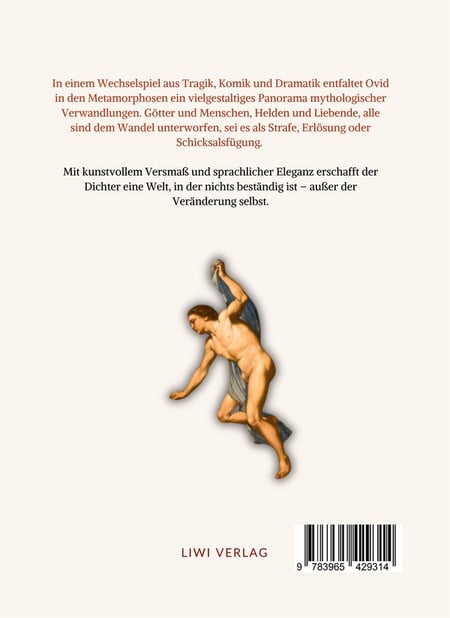 In einem Wechselspiel aus Tragik, Komik und Dramatik entfaltet Ovid in den Metamorphosen ein vielgestaltiges Panorama mythologischer Verwandlungen. Götter und Menschen, Helden und Liebende, alle sind dem Wandel unterworfen, sei es als Strafe, Erlösung oder Schicksalsfügung.

Mit kunstvollem Versmaß und sprachlicher Eleganz erschafft der Dichter eine Welt, in der nichts beständig ist – außer der Veränderung selbst.

LIWI VERLAG

9 783965 429314